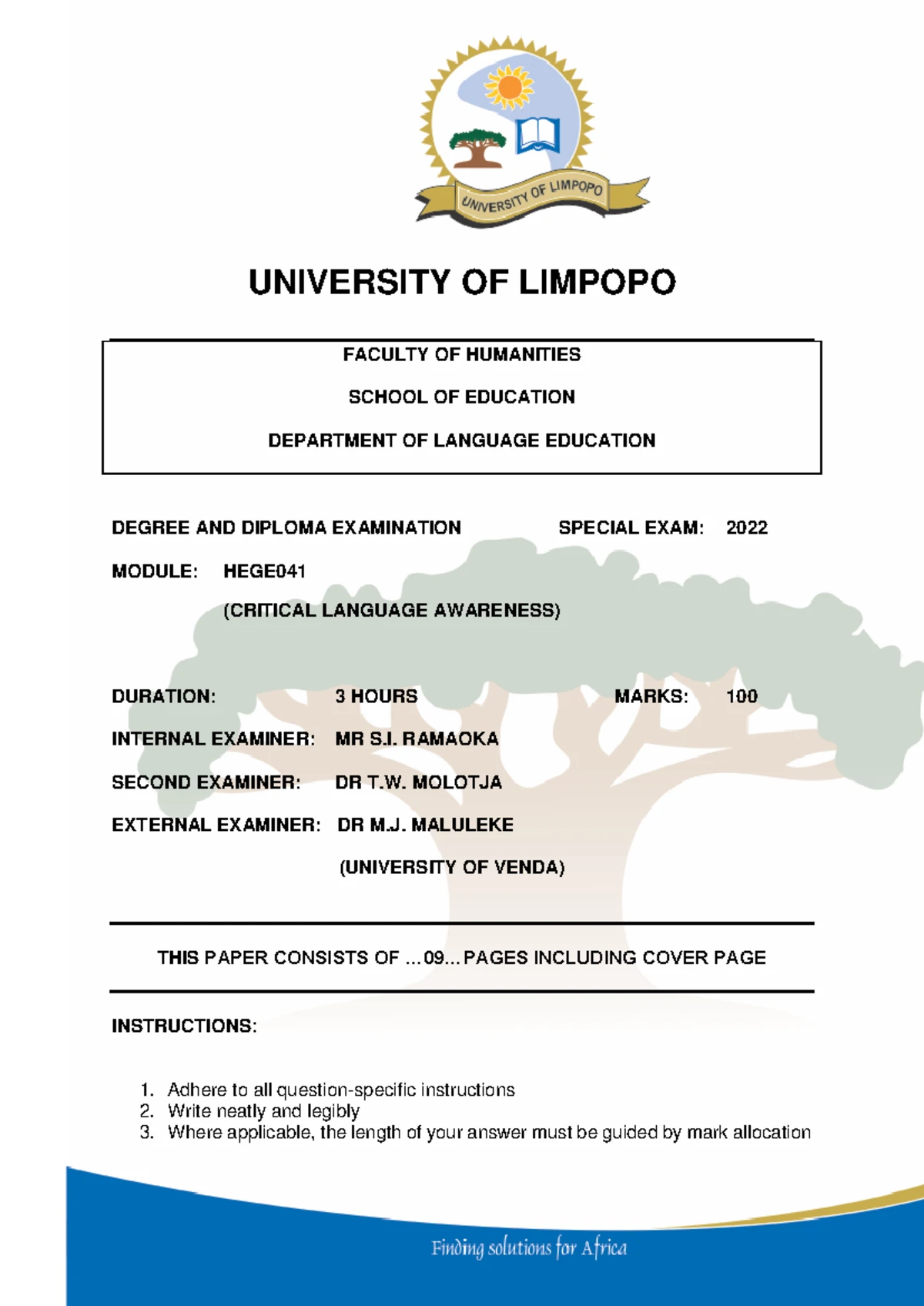 UNIVERSITY OF LIMPOPO

UNIVERSITY OF LIMPOPO

FACULTY OF HUMANITIES

SCHOOL OF EDUCATION

DEPARTMENT OF LANGUAGE EDUCATION

DEGREE AND DIPLOMA EXAMINATION SPECIAL EXAM: 2022

MODULE: HEGE041

(CRITICAL LANGUAGE AWARENESS)

DURATION: 3 HOURS MARKS: 100

INTERNAL EXAMINER: MR S.I. RAMAOKA

SECOND EXAMINER: DR T.W. MOLOTJA

EXTERNAL EXAMINER: DR M.J. MALULEKE

(UNIVERSITY OF VENDA)

THIS PAPER CONSISTS OF ...09... PAGES INCLUDING COVER PAGE

INSTRUCTIONS:

1. Adhere to all question-specific instructions
2. Write neatly and legibly
3. Where applicable, the length of your answer must be guided by mark allocation

Finding solutions for Africa